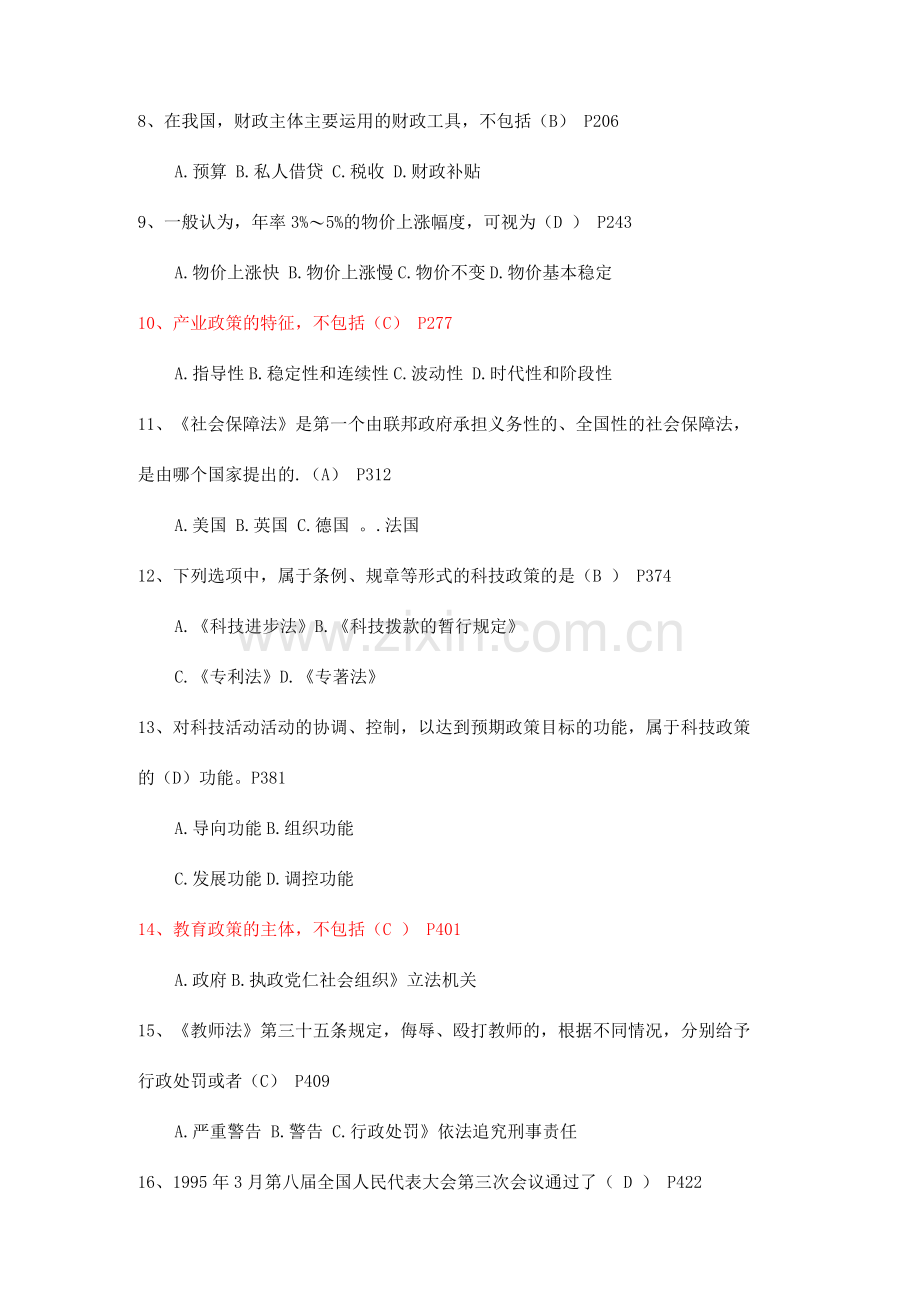 8、在我国，财政主体主要运用的财政工具，不包括（B） P206

A.预算 B.私人借贷 C.税收 D.财政补贴

9、一般认为，年率 3%～5%的物价上涨幅度，可视为（D ） P243

A.物价上涨快 B.物价上涨慢 C.物价不变 D.物价基本稳定

10、产业政策的特征，不包括（C） P277

A.指导性 B.稳定性和连续性 C.波动性 D.时代性和阶段性

11、《社会保障法》是第一个由联邦政府承担义务性的、全国性的社会保障法，是由哪个国家提出的.（A） P312

A.美国 B.英国 C.德国 。.法国

12、下列选项中，属于条例、规章等形式的科技政策的是（B ） P374

A.《科技进步法》B.《科技拨款的暂行规定》

C.《专利法》D.《专著法》

13、对科技活动活动的协调、控制，以达到预期政策目标的功能，属于科技政策的（D）功能。P381

A.导向功能 B.组织功能

C.发展功能 D.调控功能

14、教育政策的主体，不包括（C ） P401

A.政府 B.执政党仁社会组织》立法机关

15、《教师法》第三十五条规定，侮辱、殴打教师的，根据不同情况，分别给予行政处罚或者（C） P409

A.严重警告 B.警告 C.行政处罚》依法追究刑事责任

16、1995 年 3 月第八届全国人民代表大会第三次会议通过了（ D ） P422

www.zixin.com.cn